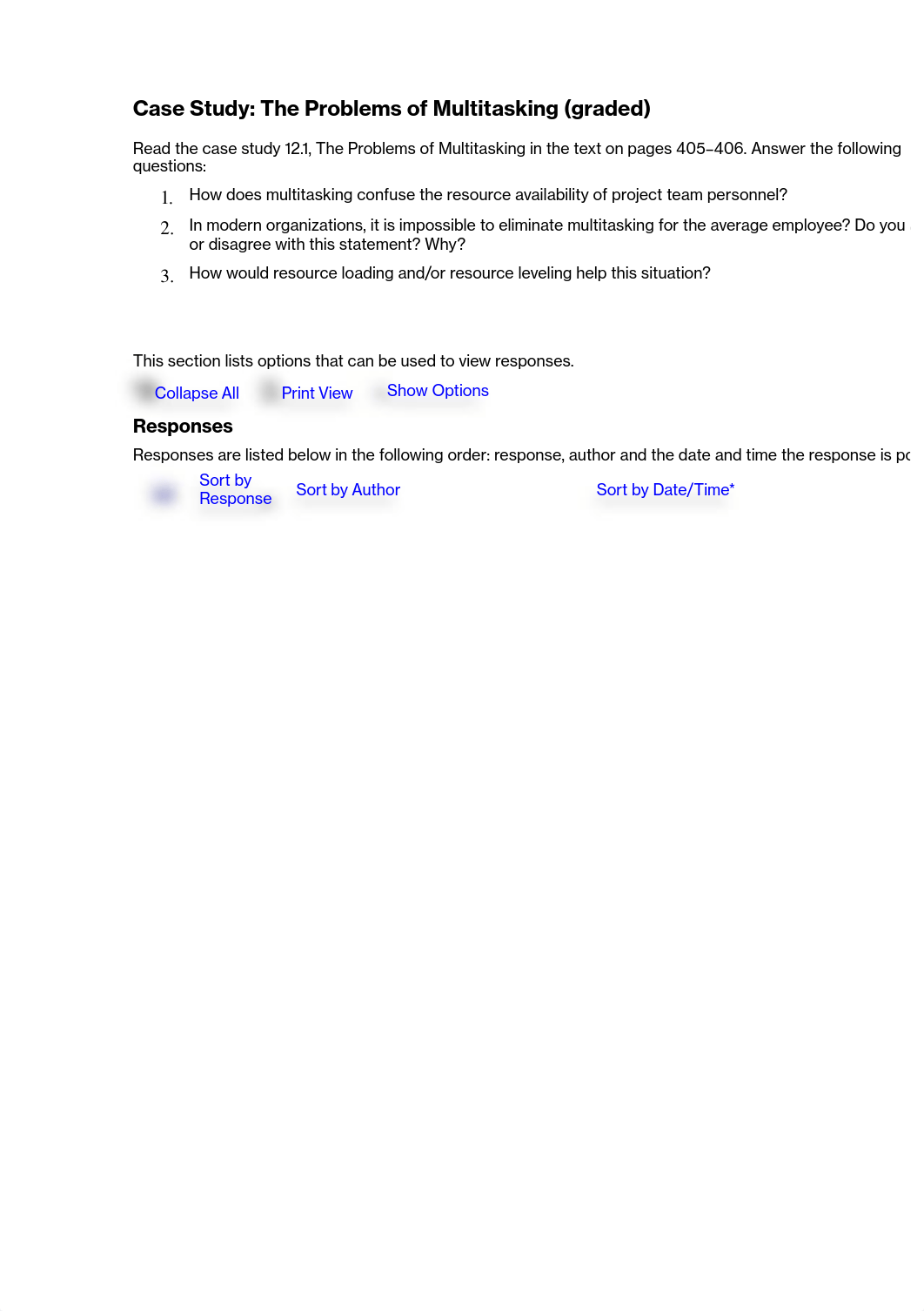 Case Study: The Problems of Multitasking (graded)

Read the case study 12.1, The Problems of Multitasking in the text on pages 405–406. Answer the following questions:

1. How does multitasking confuse the resource availability of project team personnel?
2. In modern organizations, it is impossible to eliminate multitasking for the average employee? Do you or disagree with this statement? Why?
3. How would resource loading and/or resource leveling help this situation?

This section lists options that can be used to view responses.

Collapse All Print View Show Options

Responses

Responses are listed below in the following order: response, author and the date and time the response is po

Sort by Response Sort by Author Sort by Date/Time*